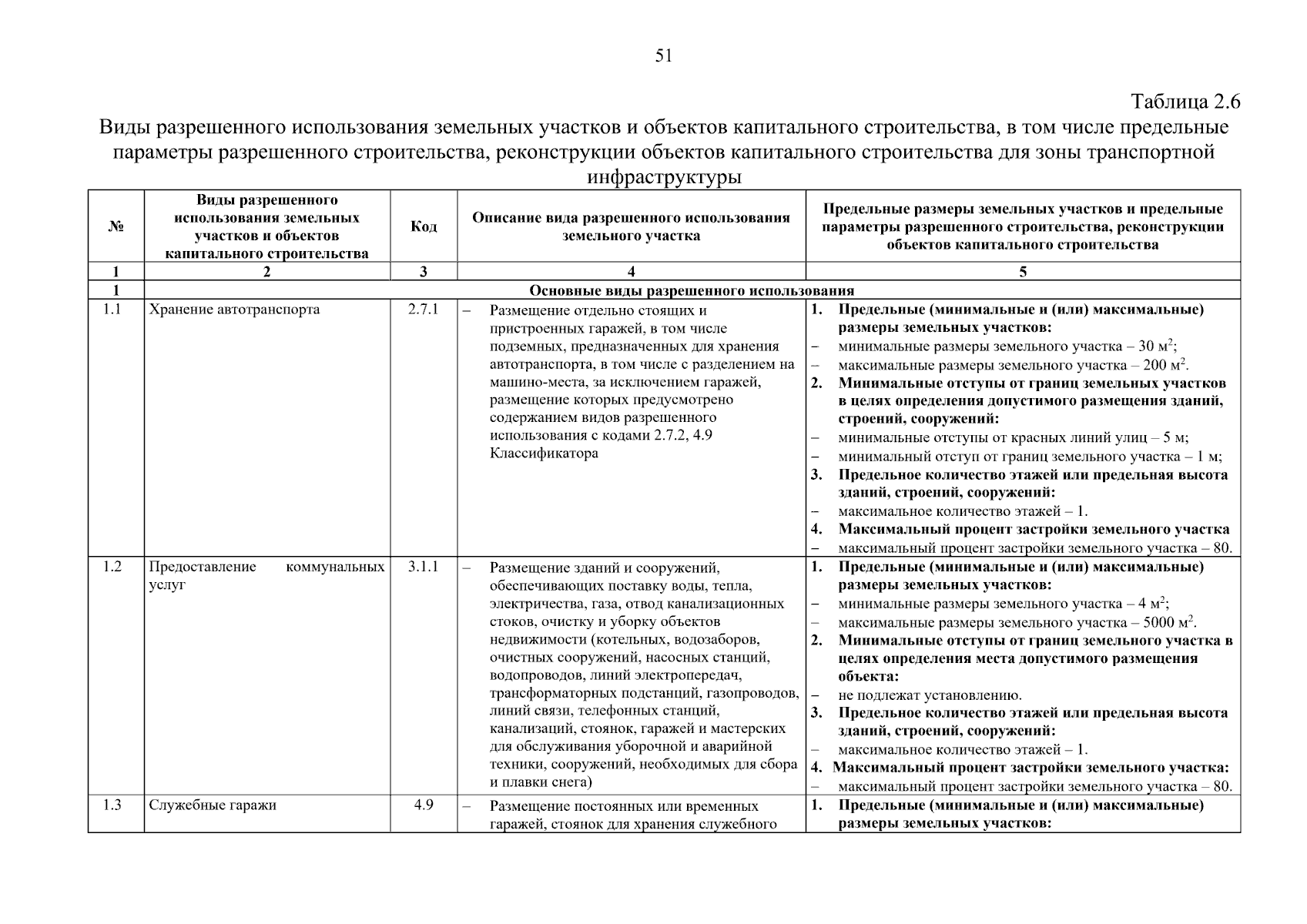 51

Таблица 2.6

Виды разрешенного использования земельных участков и объектов капитального строительства, в том числе предельные параметры разрешенного строительства, реконструкции объектов капитального строительства для зоны транспортной инфраструктуры

| № | Виды разрешенного использования земельных участков и объектов капитального строительства | Код | Описание вида разрешенного использования земельного участка | Предельные размеры земельных участков и предельные параметры разрешенного строительства, реконструкции объектов капитального строительства |
|---|---|---|---|---|
| 1 | 2 | 3 | 4 | 5 |
| 1 | Основные виды разрешенного использования | | | |
| 1.1 | Хранение автотранспорта | 2.7.1 | – Размещение отдельно стоящих и пристроенных гаражей, в том числе подземных, предназначенных для хранения автотранспорта, в том числе с разделением на машино-места, за исключением гаражей, размещение которых предусмотрено содержанием видов разрешенного использования с кодами 2.7.2, 4.9 Классификатора | 1. Предельные (минимальные и (или) максимальные) размеры земельных участков: – минимальные размеры земельного участка – 30 м$^2$; – максимальные размеры земельного участка – 200 м$^2$. 2. Минимальные отступы от границ земельных участков в целях определения допустимого размещения зданий, строений, сооружений: – минимальные отступы от красных линий улиц – 5 м; – минимальный отступ от границ земельного участка – 1 м; 3. Предельное количество этажей или предельная высота зданий, строений, сооружений: – максимальное количество этажей – 1. 4. Максимальный процент застройки земельного участка – максимальный процент застройки земельного участка – 80. |
| 1.2 | Предоставление коммунальных услуг | 3.1.1 | – Размещение зданий и сооружений, обеспечивающих поставку воды, тепла, электричества, газа, отвод канализационных стоков, очистку и уборку объектов недвижимости (котельных, водозаборов, очистных сооружений, насосных станций, водопроводов, линий электропередач, трансформаторных подстанций, газопроводов, линий связи, телефонных станций, канализаций, стоянок, гаражей и мастерских для обслуживания уборочной и аварийной техники, сооружений, необходимых для сбора и плавки снега) | 1. Предельные (минимальные и (или) максимальные) размеры земельных участков: – минимальные размеры земельного участка – 4 м$^2$; – максимальные размеры земельного участка – 5000 м$^2$. 2. Минимальные отступы от границ земельного участка в целях определения места допустимого размещения объекта: – не подлежат установлению. 3. Предельное количество этажей или предельная высота зданий, строений, сооружений: – максимальное количество этажей – 1. 4. Максимальный процент застройки земельного участка: – максимальный процент застройки земельного участка – 80. |
| 1.3 | Служебные гаражи | 4.9 | – Размещение постоянных или временных гаражей, стоянок для хранения служебного | 1. Предельные (минимальные и (или) максимальные) размеры земельных участков: |